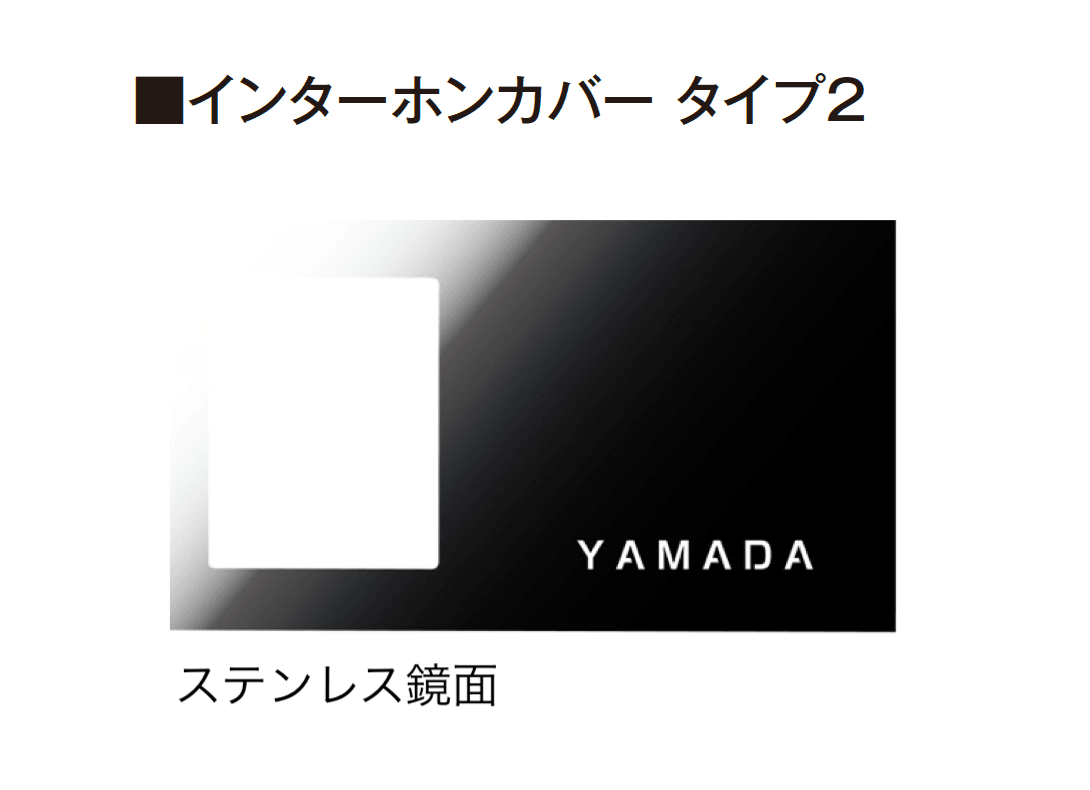 ■インターホンカバー タイプ2

YAMADA

ステンレス鏡面